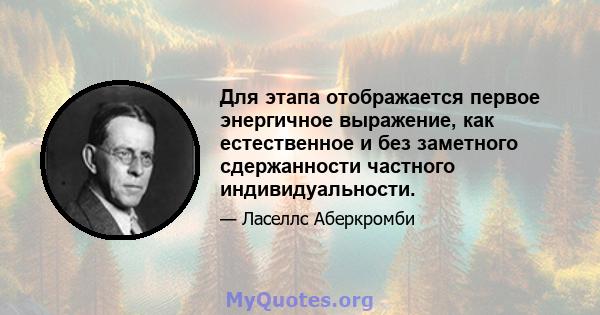 Для этапа отображается первое энергичное выражение, как естественное и без заметного сдержанности частного индивидуальности.

— Ласеллс Аберкромби

MyQuotes.org